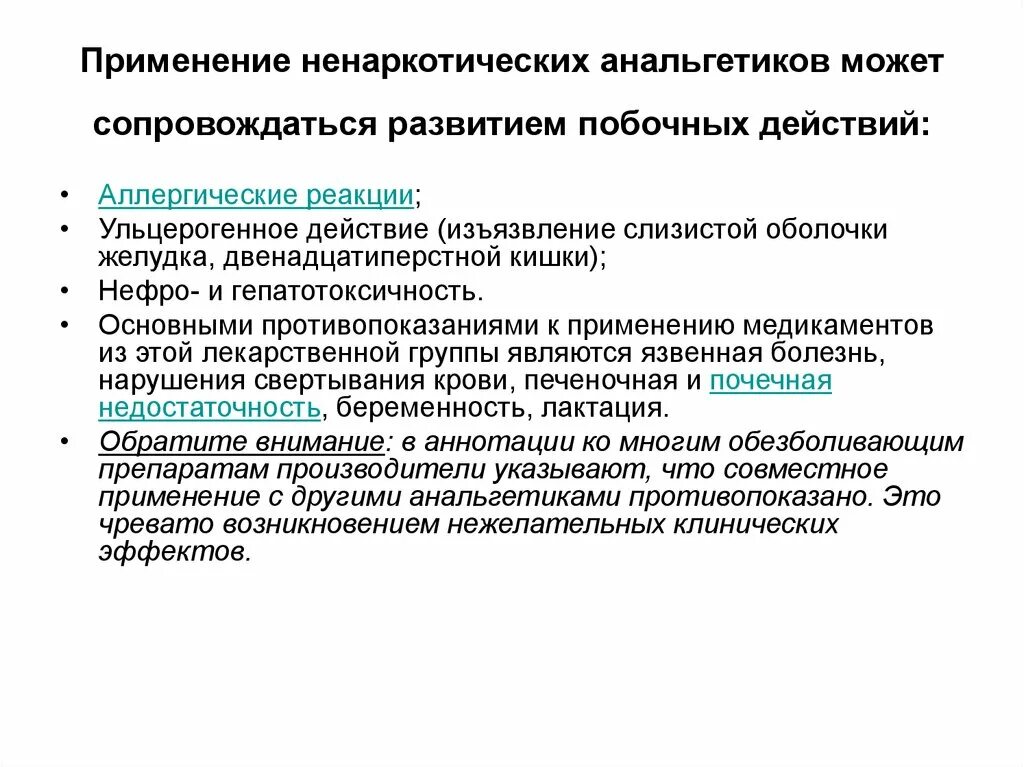 Применение ненаркотических анальгетиков может сопровождаться развитием побочных действий:

• Аллергические реакции;
• Ульцерогенное действие (изъязвление слизистой оболочки желудка, двенадцатиперстной кишки);
• Нефро- и гепатотоксичность.
• Основными противопоказаниями к применению медикаментов из этой лекарственной группы являются язвенная болезнь, нарушения свертывания крови, печеночная и почечная недостаточность, беременность, лактация.
• Обратите внимание: в аннотации ко многим обезболивающим препаратам производители указывают, что совместное применение с другими анальгетиками противопоказано. Это чревато возникновением нежелательных клинических эффектов.